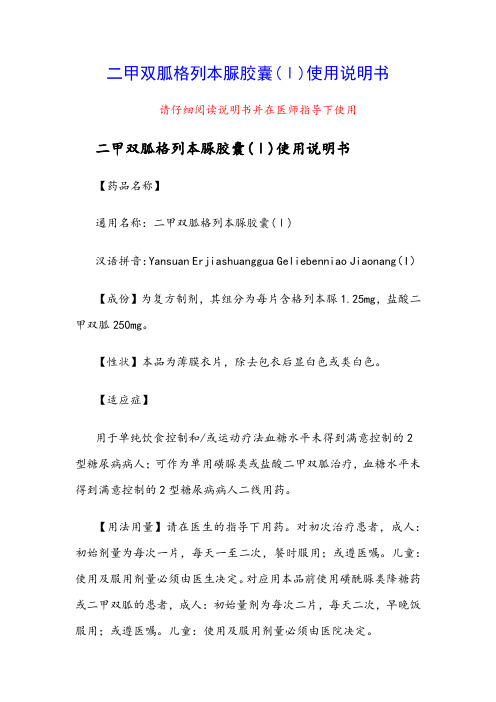 二甲双胍格列本脲胶囊(Ⅰ)使用说明书

请仔细阅读说明书并在医师指导下使用

二甲双胍格列本脲胶囊(Ⅰ)使用说明书

【药品名称】

通用名称：二甲双胍格列本脲胶囊(Ⅰ)

汉语拼音:Yansuan Erjiashuanggua Geliebenniao Jiaonang(Ⅰ)

【成份】为复方制剂，其组分为每片含格列本脲1.25mg，盐酸二甲双胍250mg。

【性状】本品为薄膜衣片，除去包衣后显白色或类白色。

【适应症】

用于单纯饮食控制和/或运动疗法血糖水平未得到满意控制的2型糖尿病病人；可作为单用磺脲类或盐酸二甲双胍治疗，血糖水平未得到满意控制的2型糖尿病病人二线用药。

【用法用量】请在医生的指导下用药。对初次治疗患者，成人：初始剂量为每次一片，每天一至二次，餐时服用；或遵医嘱。儿童：使用及服用剂量必须由医生决定。对应用本品前使用磺酰脲类降糖药或二甲双胍的患者，成人：初始量剂为每次二片，每天二次，早晚饭服用；或遵医嘱。儿童：使用及服用剂量必须由医院决定。